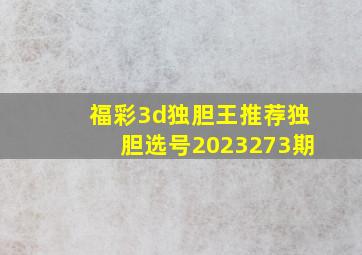 福彩3d独胆王推荐独胆选号2023273期